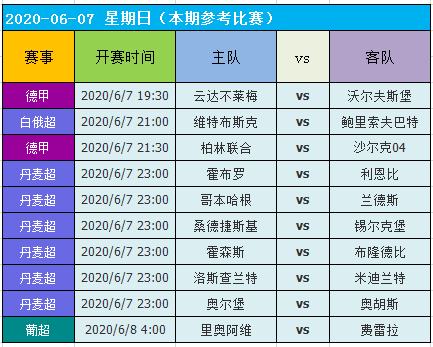 2020-06-07 星期日（本期参考比赛）

| 赛事 | 开赛时间 | 主队 | vs | 客队 |
|---|---|---|---|---|
| 德甲 | 2020/6/7 19:30 | 云达不莱梅 | vs | 沃尔夫斯堡 |
| 白俄超 | 2020/6/7 21:00 | 维特布斯克 | vs | 鲍里索夫巴特 |
| 德甲 | 2020/6/7 21:30 | 柏林联合 | vs | 沙尔克04 |
| 丹麦超 | 2020/6/7 23:00 | 霍布罗 | vs | 利恩比 |
| 丹麦超 | 2020/6/7 23:00 | 哥本哈根 | vs | 兰德斯 |
| 丹麦超 | 2020/6/7 23:00 | 桑德捷斯基 | vs | 锡尔克堡 |
| 丹麦超 | 2020/6/7 23:00 | 霍森斯 | vs | 布隆德比 |
| 丹麦超 | 2020/6/7 23:00 | 洛斯查兰特 | vs | 米迪兰特 |
| 丹麦超 | 2020/6/7 23:00 | 奥尔堡 | vs | 奥胡斯 |
| 葡超 | 2020/6/8 4:00 | 里奥阿维 | vs | 费雷拉 |